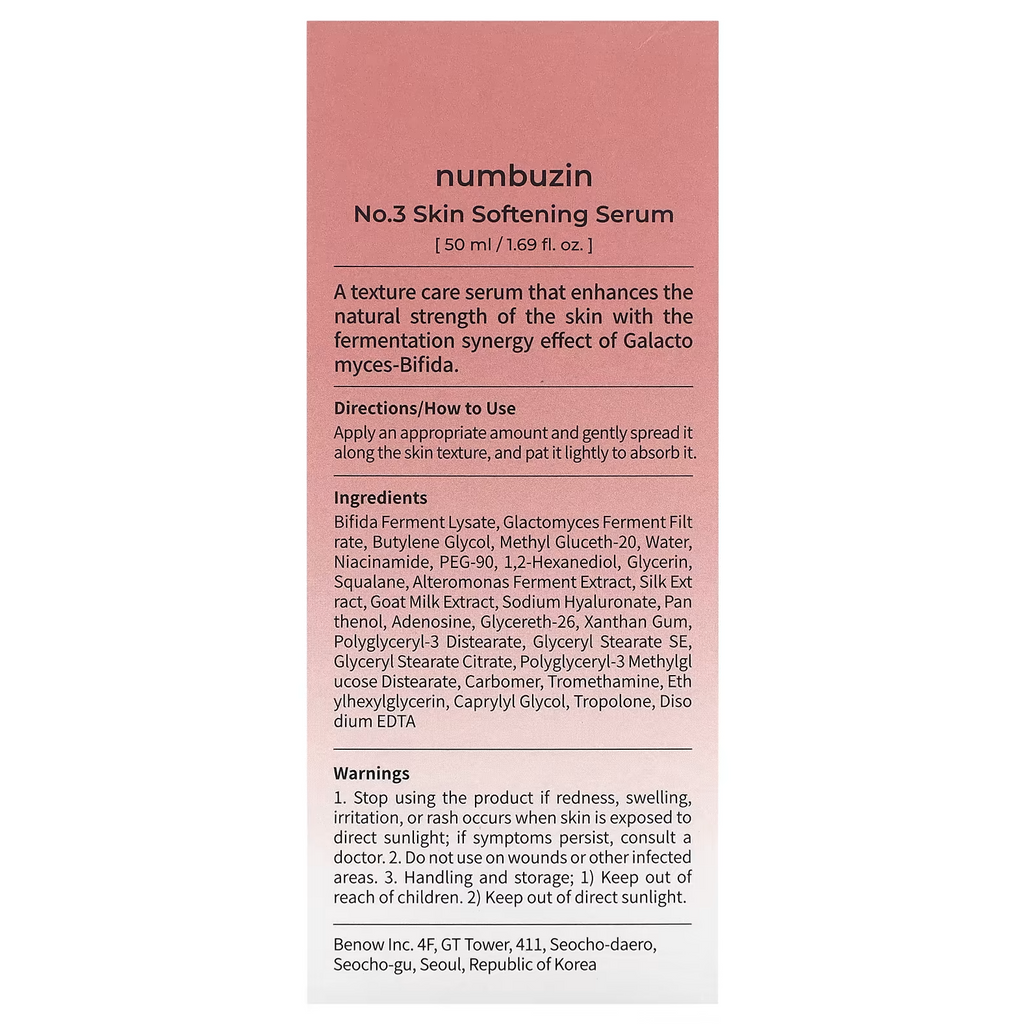 numbuzin

No.3 Skin Softening Serum

[ 50 ml / 1.69 fl. oz. ]

A texture care serum that enhances the natural strength of the skin with the fermentation synergy effect of Galacto myces-Bifida.

Directions/How to Use

Apply an appropriate amount and gently spread it along the skin texture, and pat it lightly to absorb it.

Ingredients

Bifida Ferment Lysate, Glactomyces Ferment Filt rate, Butylene Glycol, Methyl Gluceth-20, Water, Niacinamide, PEG-90, 1,2-Hexanediol, Glycerin, Squalane, Alteromonas Ferment Extract, Silk Ext ract, Goat Milk Extract, Sodium Hyaluronate, Pan thenol, Adenosine, Glycereth-26, Xanthan Gum, Polyglyceryl-3 Distearate, Glyceryl Stearate SE, Glyceryl Stearate Citrate, Polyglyceryl-3 Methylgl ucose Distearate, Carbomer, Tromethamine, Eth ylhexylglycerin, Caprylyl Glycol, Tropolone, Diso dium EDTA

Warnings

1. Stop using the product if redness, swelling, irritation, or rash occurs when skin is exposed to direct sunlight; if symptoms persist, consult a doctor. 2. Do not use on wounds or other infected areas. 3. Handling and storage; 1) Keep out of reach of children. 2) Keep out of direct sunlight.

Benow Inc. 4F, GT Tower, 411, Seocho-daero, Seocho-gu, Seoul, Republic of Korea